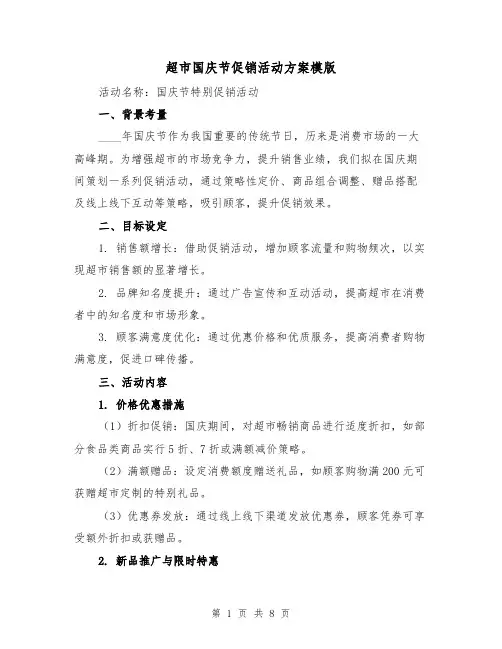 超市国庆节促销活动方案模版

活动名称：国庆节特别促销活动

一、背景考量

____年国庆节作为我国重要的传统节日，历来是消费市场的一大高峰期。为增强超市的市场竞争力，提升销售业绩，我们拟在国庆期间策划一系列促销活动，通过策略性定价、商品组合调整、赠品搭配及线上线下互动等策略，吸引顾客，提升促销效果。

二、目标设定

1. 销售额增长：借助促销活动，增加顾客流量和购物频次，以实现超市销售额的显著增长。

2. 品牌知名度提升：通过广告宣传和互动活动，提高超市在消费者中的知名度和市场形象。

3. 顾客满意度优化：通过优惠价格和优质服务，提高消费者购物满意度，促进口碑传播。

三、活动内容

1. 价格优惠措施

（1）折扣促销：国庆期间，对超市畅销商品进行适度折扣，如部分食品类商品实行5折、7折或满额减价策略。

（2）满额赠品：设定消费额度赠送礼品，如顾客购物满200元可获赠超市定制的特别礼品。

（3）优惠券发放：通过线上线下渠道发放优惠券，顾客凭券可享受额外折扣或获赠品。

2. 新品推广与限时特惠

第 1 页 共 8 页